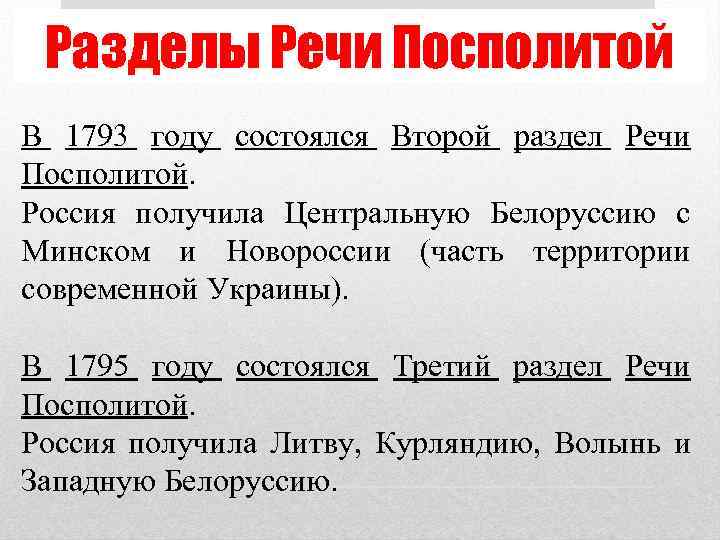 Разделы Речи Посполитой

В 1793 году состоялся Второй раздел Речи Посполитой.

Россия получила Центральную Белоруссию с Минском и Новороссии (часть территории современной Украины).

В 1795 году состоялся Третий раздел Речи Посполитой.

Россия получила Литву, Курляндию, Волынь и Западную Белоруссию.